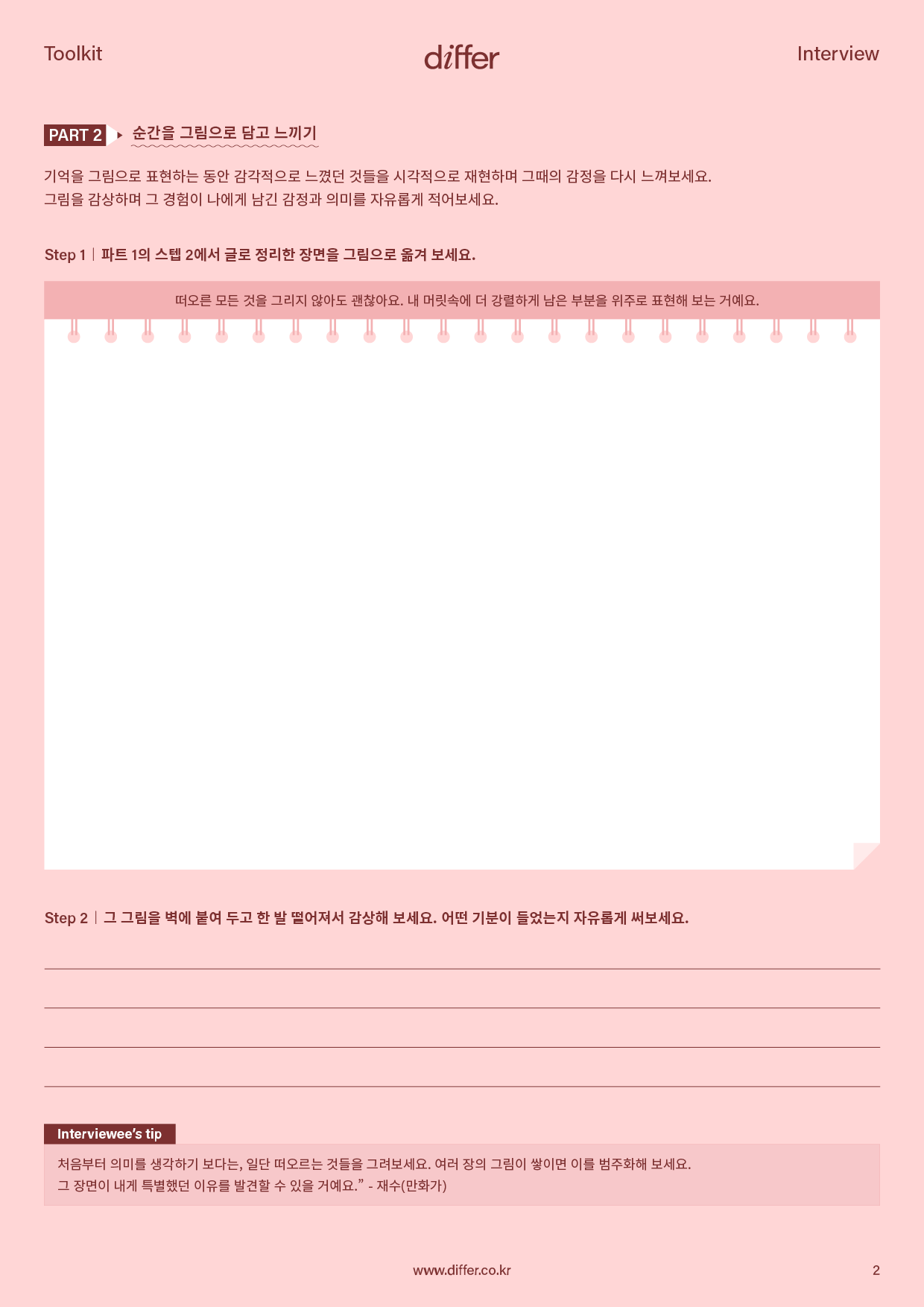 Toolkit differ Interview

PART 2 순간을 그림으로 담고 느끼기

기억을 그림으로 표현하는 동안 감각적으로 느꼈던 것들을 시각적으로 재현하며 그때의 감정을 다시 느껴보세요.
그림을 감상하며 그 경험이 나에게 남긴 감정과 의미를 자유롭게 적어보세요.

Step 1 | 파트 1의 스텝 2에서 글로 정리한 장면을 그림으로 옮겨 보세요.

떠오른 모든 것을 그리지 않아도 괜찮아요. 내 머릿속에 더 강렬하게 남은 부분을 위주로 표현해 보는 거예요.

Step 2 | 그 그림을 벽에 붙여 두고 한 발 떨어져서 감상해 보세요. 어떤 기분이 들었는지 자유롭게 써보세요.

Interviewee's tip

처음부터 의미를 생각하기 보다는, 일단 떠오르는 것들을 그려보세요. 여러 장의 그림이 쌓이면 이를 범주화해 보세요.
그 장면이 내게 특별했던 이유를 발견할 수 있을 거예요.” - 재수(만화가)

www.differ.co.kr

2